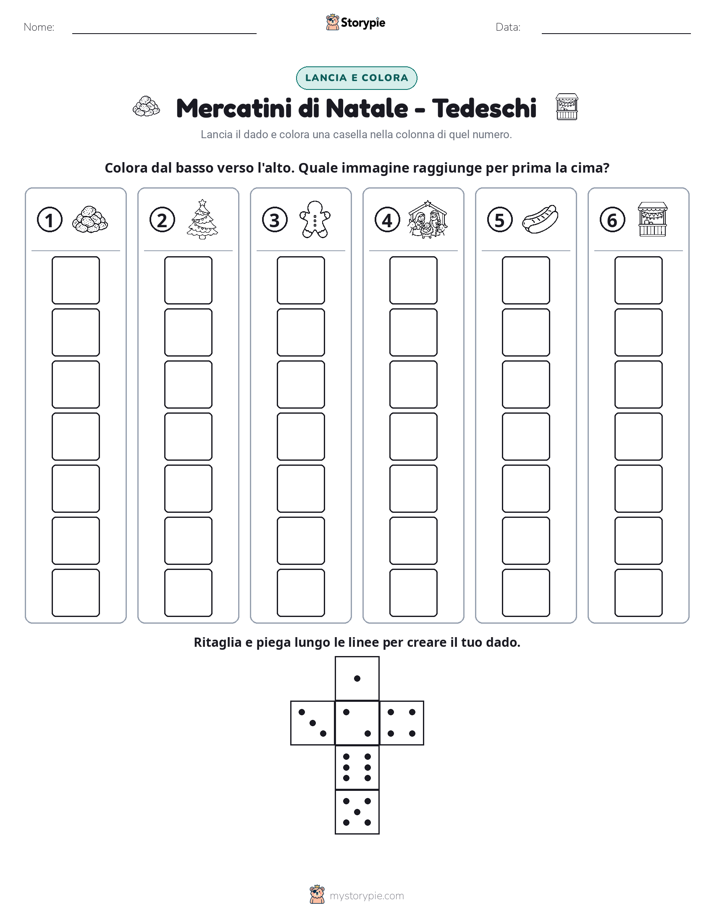 Nome: ____ Storypie Data: ____

LANCIA E COLORA

Mercatini di Natale - Tedeschi

Lancia il dado e colora una casella nella colonna di quel numero.

Colora dal basso verso l'alto. Quale immagine raggiunge per prima la cima?

① ② ③ ④ ⑤ ⑥

Ritaglia e piega lungo le linee per creare il tuo dado.

mystorypie.com